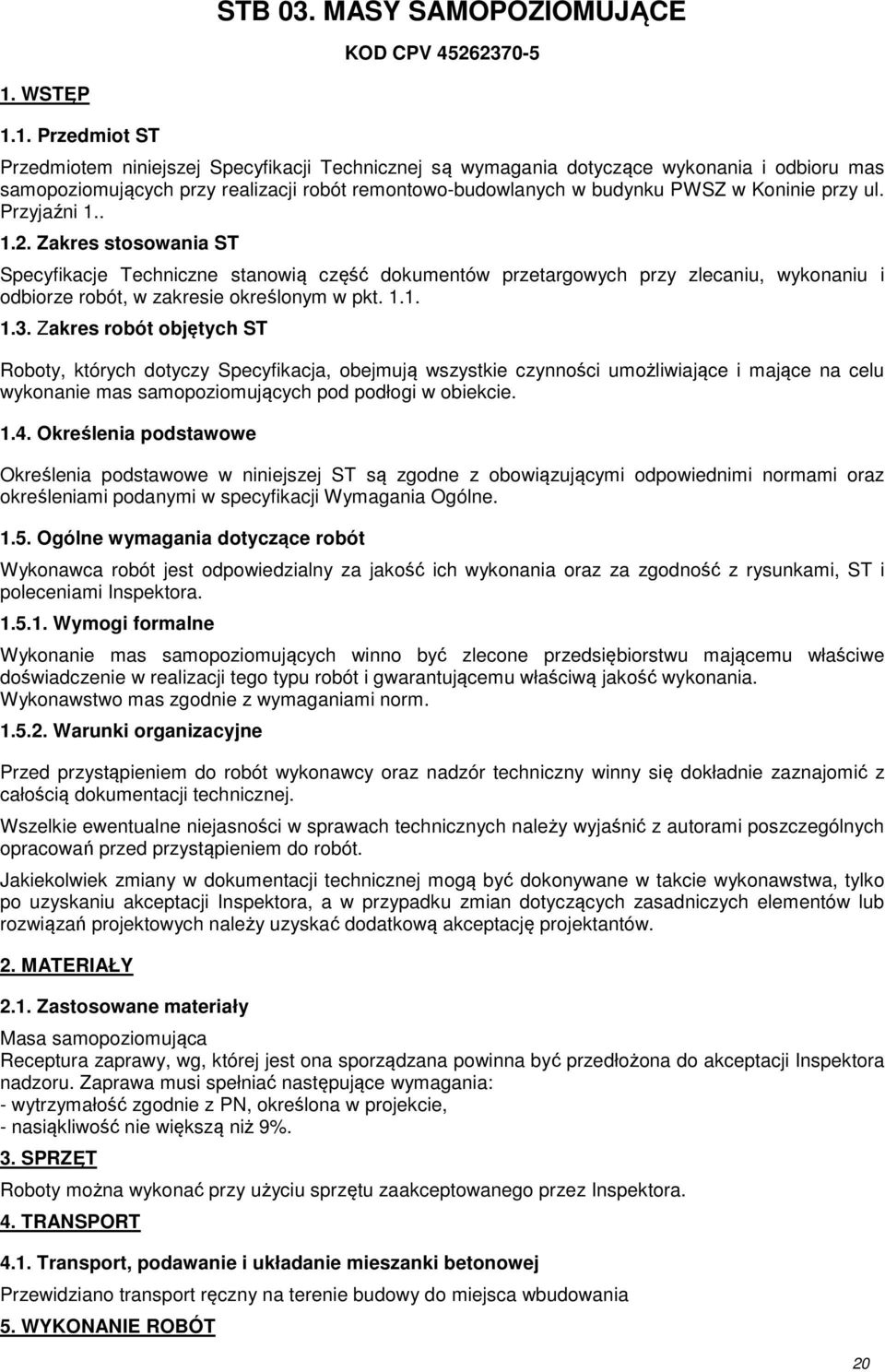 STB 03. MASY SAMOPOZIOMUJĄCE

KOD CPV 45262370-5

1. WSTĘP

1.1. Przedmiot ST

Przedmiotem niniejszej Specyfikacji Technicznej są wymagania dotyczące wykonania i odbioru mas samopoziomujących przy realizacji robót remontowo-budowlanych w budynku PWSZ w Koninie przy ul. Przyjaźni 1..

1.2. Zakres stosowania ST

Specyfikacje Techniczne stanowią część dokumentów przetargowych przy zlecaniu, wykonaniu i odbiorze robót, w zakresie określonym w pkt. 1.1.

1.3. Zakres robót objętych ST

Roboty, których dotyczy Specyfikacja, obejmują wszystkie czynności umożliwiające i mające na celu wykonanie mas samopoziomujących pod podłogi w obiekcie.

1.4. Określenia podstawowe

Określenia podstawowe w niniejszej ST są zgodne z obowiązującymi odpowiednimi normami oraz określeniami podanymi w specyfikacji Wymagania Ogólne.

1.5. Ogólne wymagania dotyczące robót

Wykonawca robót jest odpowiedzialny za jakość ich wykonania oraz za zgodność z rysunkami, ST i poleceniami Inspektora.

1.5.1. Wymogi formalne

Wykonanie mas samopoziomujących winno być zlecone przedsiębiorstwu mającemu właściwe doświadczenie w realizacji tego typu robót i gwarantującemu właściwą jakość wykonania. Wykonawstwo mas zgodnie z wymaganiami norm.

1.5.2. Warunki organizacyjne

Przed przystąpieniem do robót wykonawcy oraz nadzór techniczny winny się dokładnie zaznajomić z całością dokumentacji technicznej.

Wszelkie ewentualne niejasności w sprawach technicznych należy wyjaśnić z autorami poszczególnych opracowań przed przystąpieniem do robót.

Jakiekolwiek zmiany w dokumentacji technicznej mogą być dokonywane w takcie wykonawstwa, tylko po uzyskaniu akceptacji Inspektora, a w przypadku zmian dotyczących zasadniczych elementów lub rozwiązań projektowych należy uzyskać dodatkową akceptację projektantów.

2. MATERIAŁY

2.1. Zastosowane materiały

Masa samopoziomująca
Receptura zaprawy, wg, której jest ona sporządzana powinna być przedłożona do akceptacji Inspektora nadzoru. Zaprawa musi spełniać następujące wymagania:
- wytrzymałość zgodnie z PN, określona w projekcie,
- nasiąkliwość nie większą niż 9%.

3. SPRZĘT

Roboty można wykonać przy użyciu sprzętu zaakceptowanego przez Inspektora.

4. TRANSPORT

4.1. Transport, podawanie i układanie mieszanki betonowej

Przewidziano transport ręczny na terenie budowy do miejsca wbudowania

5. WYKONANIE ROBÓT

20